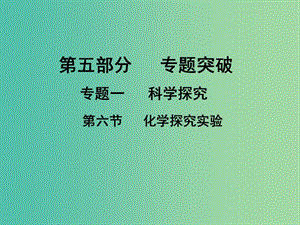 第五部分　　专题突破

专题一　　科学探究

第六节　　化学探究实验